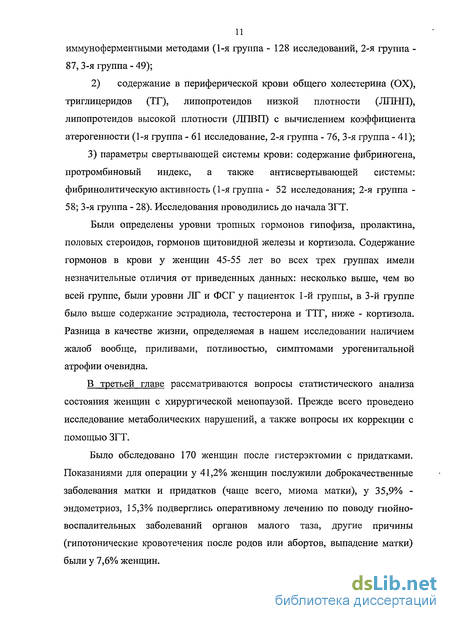 11

иммуноферментными методами (1-я группа - 128 исследований, 2-я группа - 87, 3-я группа - 49);

2) содержание в периферической крови общего холестерина (ОХ), триглицеридов (ТГ), липопротеидов низкой плотности (ЛПНП), липопротеидов высокой плотности (ЛПВП) с вычислением коэффициента атерогенности (1-я группа - 61 исследование, 2-я группа - 76, 3-я группа - 41);

3) параметры свертывающей системы крови: содержание фибриногена, протромбиновый индекс, а также антисвертывающей системы: фибринолитическую активность (1-я группа - 52 исследования; 2-я группа - 58; 3-я группа - 28). Исследования проводились до начала ЗГТ.

Были определены уровни тропных гормонов гипофиза, пролактина, половых стероидов, гормонов щитовидной железы и кортизола. Содержание гормонов в крови у женщин 45-55 лет во всех трех группах имели незначительные отличия от приведенных данных: несколько выше, чем во всей группе, были уровни ЛГ и ФСГ у пациенток 1-й группы, в 3-й группе было выше содержание эстрадиола, тестостерона и ТТГ, ниже - кортизола. Разница в качестве жизни, определяемая в нашем исследовании наличием жалоб вообще, приливами, потливостью, симптомами урогенитальной атрофии очевидна.

В третьей главе рассматриваются вопросы статистического анализа состояния женщин с хирургической менопаузой. Прежде всего проведено исследование метаболических нарушений, а также вопросы их коррекции с помощью ЗГТ.

Было обследовано 170 женщин после гистерэктомии с придатками. Показаниями для операции у 41,2% женщин послужили доброкачественные заболевания матки и придатков (чаще всего, миома матки), у 35,9% - эндометриоз, 15,3% подверглись оперативному лечению по поводу гнойно-воспалительных заболеваний органов малого таза, другие причины (гипотонические кровотечения после родов или абортов, выпадение матки) были у 7,6% женщин.

dsLib.net
библиотека диссертаций